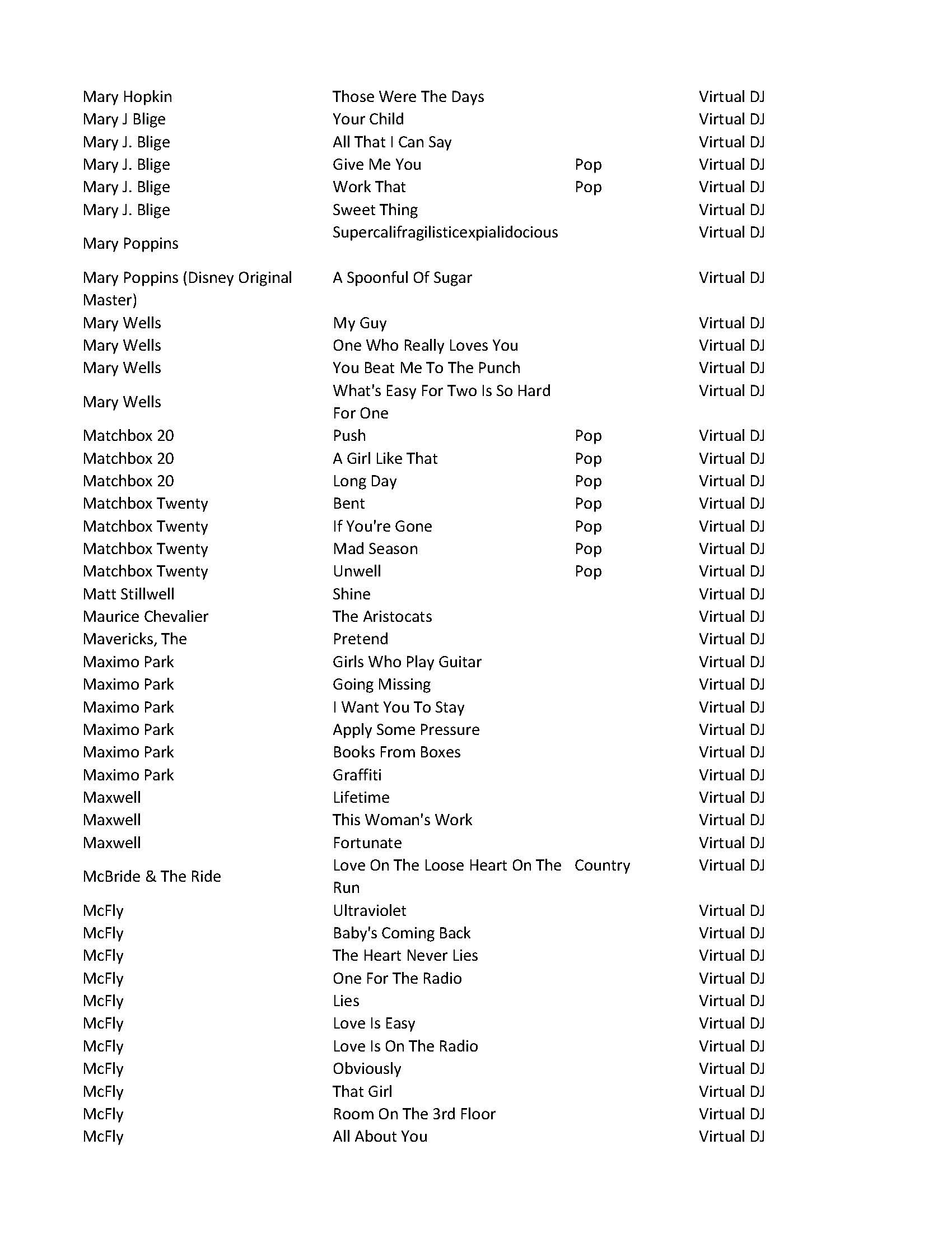 | | | | |
|---|---|---|---|
| Mary Hopkin | Those Were The Days | | Virtual DJ |
| Mary J Blige | Your Child | | Virtual DJ |
| Mary J. Blige | All That I Can Say | | Virtual DJ |
| Mary J. Blige | Give Me You | Pop | Virtual DJ |
| Mary J. Blige | Work That | Pop | Virtual DJ |
| Mary J. Blige | Sweet Thing | | Virtual DJ |
| Mary Poppins | Supercalifragilisticexpialidocious | | Virtual DJ |
| Mary Poppins (Disney Original Master) | A Spoonful Of Sugar | | Virtual DJ |
| Mary Wells | My Guy | | Virtual DJ |
| Mary Wells | One Who Really Loves You | | Virtual DJ |
| Mary Wells | You Beat Me To The Punch | | Virtual DJ |
| Mary Wells | What's Easy For Two Is So Hard For One | | Virtual DJ |
| Matchbox 20 | Push | Pop | Virtual DJ |
| Matchbox 20 | A Girl Like That | Pop | Virtual DJ |
| Matchbox 20 | Long Day | Pop | Virtual DJ |
| Matchbox Twenty | Bent | Pop | Virtual DJ |
| Matchbox Twenty | If You're Gone | Pop | Virtual DJ |
| Matchbox Twenty | Mad Season | Pop | Virtual DJ |
| Matchbox Twenty | Unwell | Pop | Virtual DJ |
| Matt Stillwell | Shine | | Virtual DJ |
| Maurice Chevalier | The Aristocats | | Virtual DJ |
| Mavericks, The | Pretend | | Virtual DJ |
| Maximo Park | Girls Who Play Guitar | | Virtual DJ |
| Maximo Park | Going Missing | | Virtual DJ |
| Maximo Park | I Want You To Stay | | Virtual DJ |
| Maximo Park | Apply Some Pressure | | Virtual DJ |
| Maximo Park | Books From Boxes | | Virtual DJ |
| Maximo Park | Graffiti | | Virtual DJ |
| Maxwell | Lifetime | | Virtual DJ |
| Maxwell | This Woman's Work | | Virtual DJ |
| Maxwell | Fortunate | | Virtual DJ |
| McBride & The Ride | Love On The Loose Heart On The Run | Country | Virtual DJ |
| McFly | Ultraviolet | | Virtual DJ |
| McFly | Baby's Coming Back | | Virtual DJ |
| McFly | The Heart Never Lies | | Virtual DJ |
| McFly | One For The Radio | | Virtual DJ |
| McFly | Lies | | Virtual DJ |
| McFly | Love Is Easy | | Virtual DJ |
| McFly | Love Is On The Radio | | Virtual DJ |
| McFly | Obviously | | Virtual DJ |
| McFly | That Girl | | Virtual DJ |
| McFly | Room On The 3rd Floor | | Virtual DJ |
| McFly | All About You | | Virtual DJ |